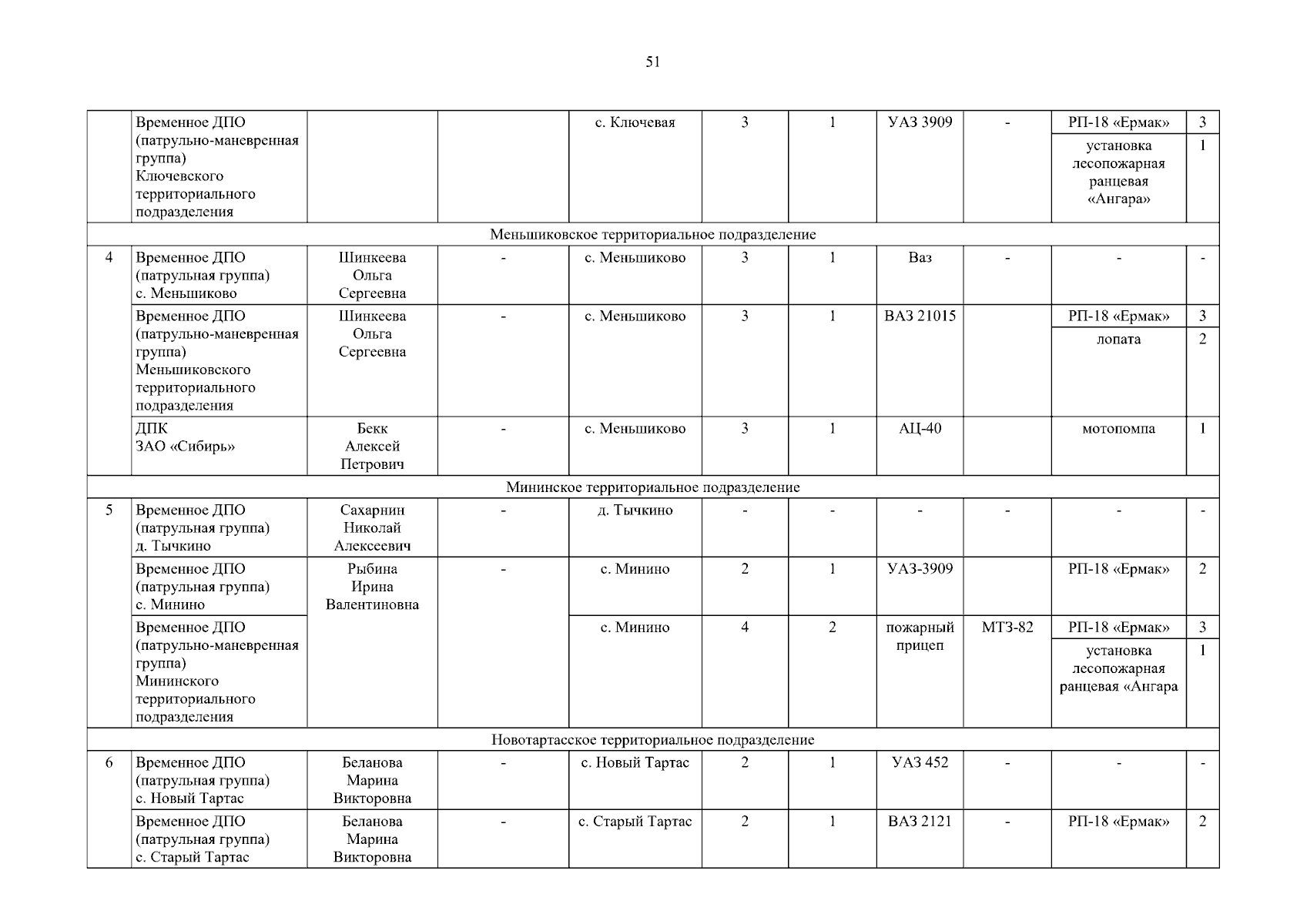 51

| | | | | | | | | | | |
|---|---|---|---|---|---|---|---|---|---|---|
| | Временное ДПО (патрульно-маневренная группа) Ключевского территориального подразделения | | | с. Ключевая | 3 | 1 | УАЗ 3909 | - | РП-18 «Ермак» | 3 |
| | | | | | | | | | установка лесопожарная ранцевая «Ангара» | 1 |
| Меньшиковское территориальное подразделение | | | | | | | | | | |
| 4 | Временное ДПО (патрульная группа) с. Меньшиково | Шинкеева Ольга Сергеевна | - | с. Меньшиково | 3 | 1 | Ваз | - | - | - |
| | Временное ДПО (патрульно-маневренная группа) Меньшиковского территориального подразделения | Шинкеева Ольга Сергеевна | - | с. Меньшиково | 3 | 1 | ВАЗ 21015 | | РП-18 «Ермак» | 3 |
| | | | | | | | | | лопата | 2 |
| | ДПК ЗАО «Сибирь» | Бекк Алексей Петрович | - | с. Меньшиково | 3 | 1 | АЦ-40 | | мотопомпа | 1 |
| Мининское территориальное подразделение | | | | | | | | | | |
| 5 | Временное ДПО (патрульная группа) д. Тычкино | Сахарнин Николай Алексеевич | - | д. Тычкино | - | - | - | - | - | - |
| | Временное ДПО (патрульная группа) с. Минино | Рыбина Ирина Валентиновна | - | с. Минино | 2 | 1 | УАЗ-3909 | | РП-18 «Ермак» | 2 |
| | Временное ДПО (патрульно-маневренная группа) Мининского территориального подразделения | | | с. Минино | 4 | 2 | пожарный прицеп | МТЗ-82 | РП-18 «Ермак» | 3 |
| | | | | | | | | | установка лесопожарная ранцевая «Ангара | 1 |
| Новотартасское территориальное подразделение | | | | | | | | | | |
| 6 | Временное ДПО (патрульная группа) с. Новый Тартас | Беланова Марина Викторовна | - | с. Новый Тартас | 2 | 1 | УАЗ 452 | - | - | - |
| | Временное ДПО (патрульная группа) с. Старый Тартас | Беланова Марина Викторовна | - | с. Старый Тартас | 2 | 1 | ВАЗ 2121 | - | РП-18 «Ермак» | 2 |